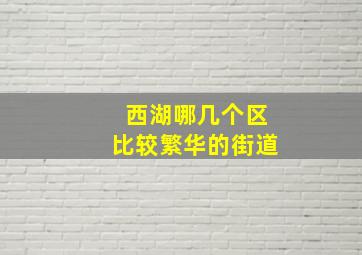 西湖哪几个区
比较繁华的街道